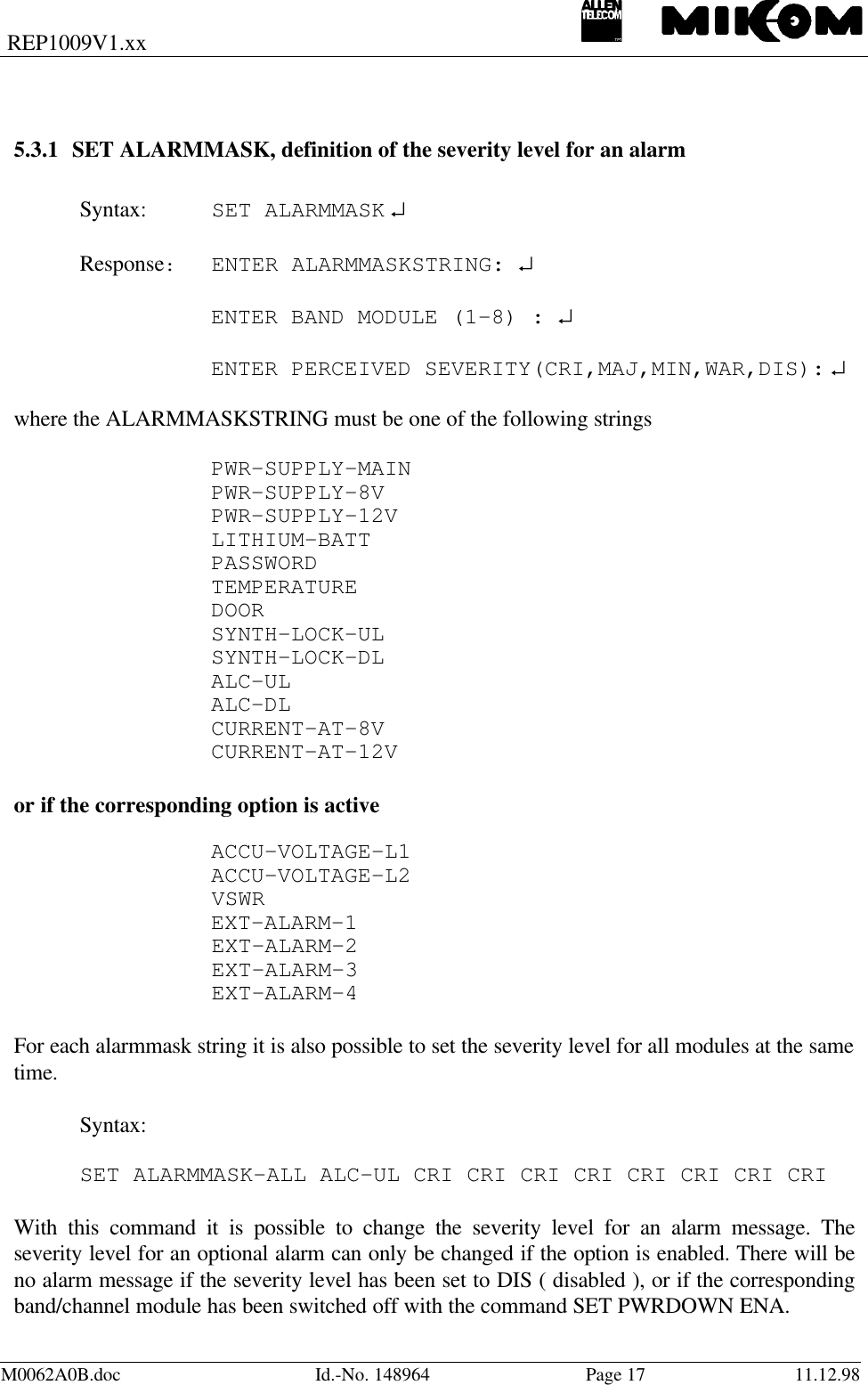 REP1009V1.xx

ALLEN TELECOM MIKOM

5.3.1 SET ALARMMASK, definition of the severity level for an alarm

Syntax: SET ALARMMASK ↵

Response: ENTER ALARMMASKSTRING: ↵

ENTER BAND MODULE (1-8) : ↵

ENTER PERCEIVED SEVERITY(CRI,MAJ,MIN,WAR,DIS): ↵

where the ALARMMASKSTRING must be one of the following strings

PWR-SUPPLY-MAIN
PWR-SUPPLY-8V
PWR-SUPPLY-12V
LITHIUM-BATT
PASSWORD
TEMPERATURE
DOOR
SYNTH-LOCK-UL
SYNTH-LOCK-DL
ALC-UL
ALC-DL
CURRENT-AT-8V
CURRENT-AT-12V

or if the corresponding option is active

ACCU-VOLTAGE-L1
ACCU-VOLTAGE-L2
VSWR
EXT-ALARM-1
EXT-ALARM-2
EXT-ALARM-3
EXT-ALARM-4

For each alarmmask string it is also possible to set the severity level for all modules at the same time.

Syntax:

SET ALARMMASK-ALL ALC-UL CRI CRI CRI CRI CRI CRI CRI CRI

With this command it is possible to change the severity level for an alarm message. The severity level for an optional alarm can only be changed if the option is enabled. There will be no alarm message if the severity level has been set to DIS ( disabled ), or if the corresponding band/channel module has been switched off with the command SET PWRDOWN ENA.

M0062A0B.doc Id.-No. 148964 Page 17 11.12.98